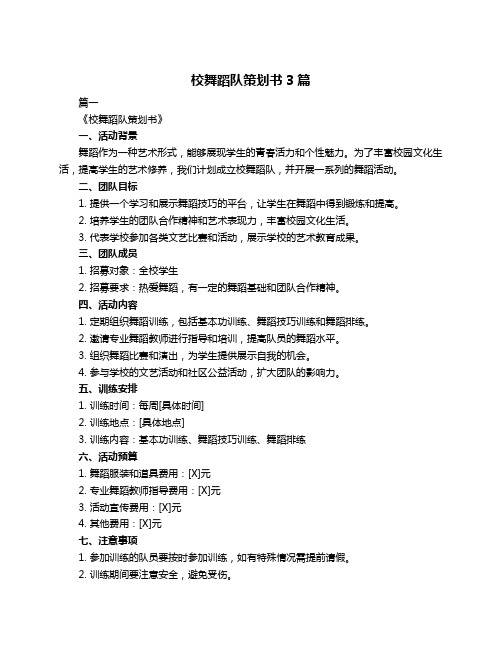 校舞蹈队策划书 3 篇

篇一

《校舞蹈队策划书》

一、活动背景

舞蹈作为一种艺术形式，能够展现学生的青春活力和个性魅力。为了丰富校园文化生活，提高学生的艺术修养，我们计划成立校舞蹈队，并开展一系列的舞蹈活动。

二、团队目标

1. 提供一个学习和展示舞蹈技巧的平台，让学生在舞蹈中得到锻炼和提高。

2. 培养学生的团队合作精神和艺术表现力，丰富校园文化生活。

3. 代表学校参加各类文艺比赛和活动，展示学校的艺术教育成果。

三、团队成员

1. 招募对象：全校学生

2. 招募要求：热爱舞蹈，有一定的舞蹈基础和团队合作精神。

四、活动内容

1. 定期组织舞蹈训练，包括基本功训练、舞蹈技巧训练和舞蹈排练。

2. 邀请专业舞蹈教师进行指导和培训，提高队员的舞蹈水平。

3. 组织舞蹈比赛和演出，为学生提供展示自我的机会。

4. 参与学校的文艺活动和社区公益活动，扩大团队的影响力。

五、训练安排

1. 训练时间：每周[具体时间]

2. 训练地点：[具体地点]

3. 训练内容：基本功训练、舞蹈技巧训练、舞蹈排练

六、活动预算

1. 舞蹈服装和道具费用：[X]元

2. 专业舞蹈教师指导费用：[X]元

3. 活动宣传费用：[X]元

4. 其他费用：[X]元

七、注意事项

1. 参加训练的队员要按时参加训练，如有特殊情况需提前请假。

2. 训练期间要注意安全，避免受伤。